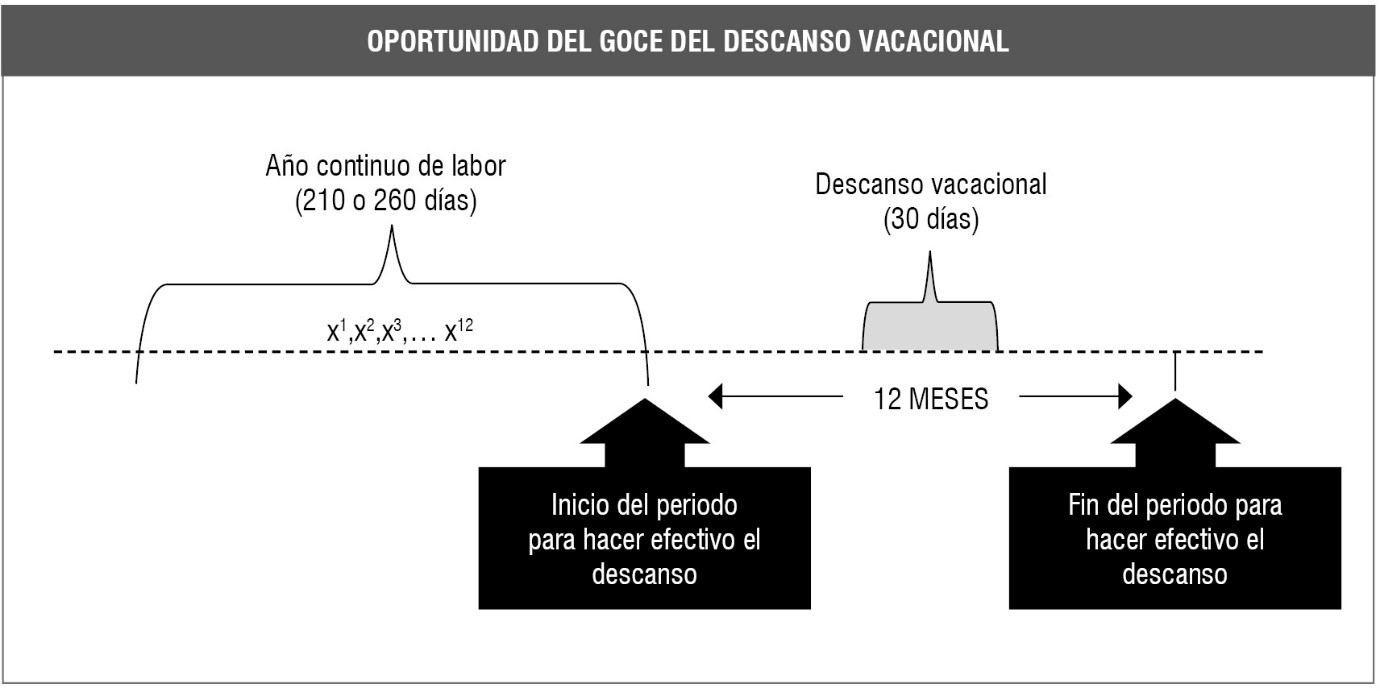 OPORTUNIDAD DEL GOCE DEL DESCANSO VACACIONAL

Año continuo de labor
(210 o 260 días)

Descanso vacacional
(30 días)

$x^1, x^2, x^3, \ldots x^{12}$

12 MESES

Inicio del periodo para hacer efectivo el descanso

Fin del periodo para hacer efectivo el descanso